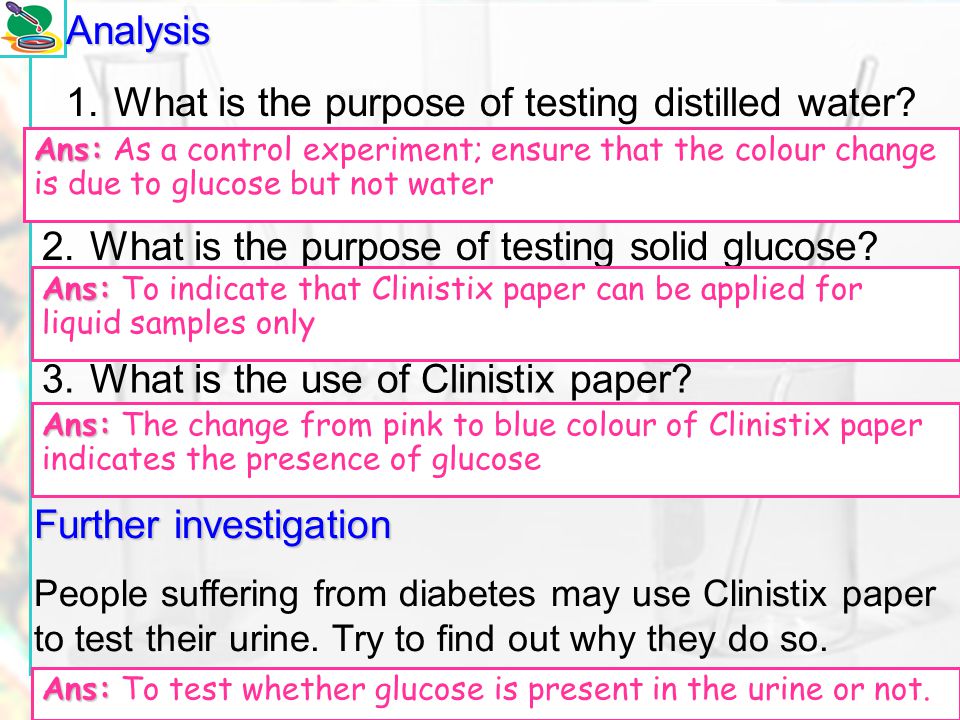 Analysis

1. What is the purpose of testing distilled water?

Ans: As a control experiment; ensure that the colour change is due to glucose but not water

2. What is the purpose of testing solid glucose?

Ans: To indicate that Clinistix paper can be applied for liquid samples only

3. What is the use of Clinistix paper?

Ans: The change from pink to blue colour of Clinistix paper indicates the presence of glucose

Further investigation

People suffering from diabetes may use Clinistix paper to test their urine. Try to find out why they do so.

Ans: To test whether glucose is present in the urine or not.